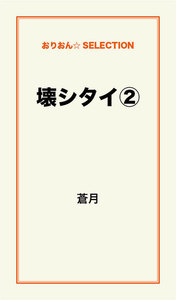 おりおん☆ SELECTION

壊シタイ②

蒼月